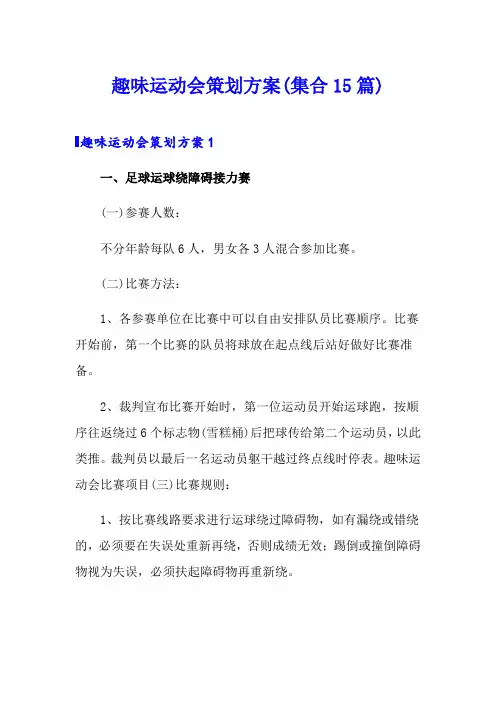 趣味运动会策划方案(集合15篇)

趣味运动会策划方案1

一、足球运球绕障碍接力赛

(一)参赛人数：

不分年龄每队6人，男女各3人混合参加比赛。

(二)比赛方法：

1、各参赛单位在比赛中可以自由安排队员比赛顺序。比赛开始前，第一个比赛的队员将球放在起点线后站好做好比赛准备。

2、裁判宣布比赛开始时，第一位运动员开始运球跑，按顺序往返绕过6个标志物(雪糕桶)后把球传给第二个运动员，以此类推。裁判员以最后一名运动员躯干越过终点线时停表。趣味运动会比赛项目(三)比赛规则：

1、按比赛线路要求进行运球绕过障碍物，如有漏绕或错绕的，必须要在失误处重新再绕，否则成绩无效；踢倒或撞倒障碍物视为失误，必须扶起障碍物再重新绕。